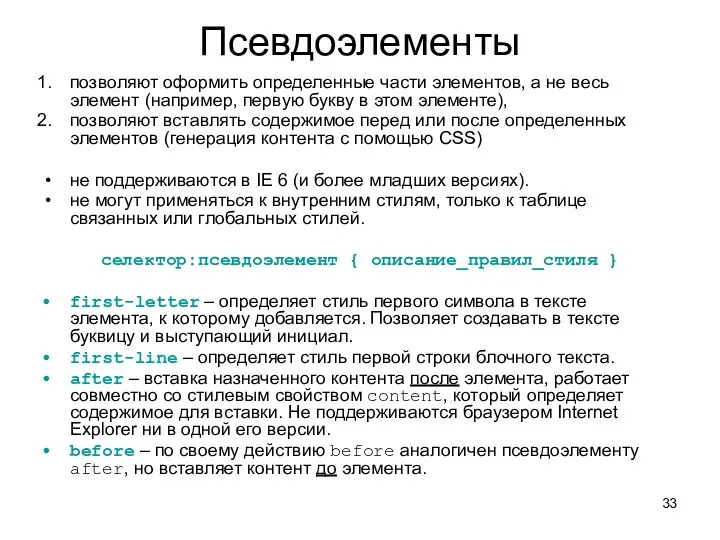 Псевдоэлементы

1. позволяют оформить определенные части элементов, а не весь элемент (например, первую букву в этом элементе),
2. позволяют вставлять содержимое перед или после определенных элементов (генерация контента с помощью CSS)

• не поддерживаются в IE 6 (и более младших версиях).
• не могут применяться к внутренним стилям, только к таблице связанных или глобальных стилей.

селектор:псевдоэлемент { описание_правил_стиля }

• first-letter – определяет стиль первого символа в тексте элемента, к которому добавляется. Позволяет создавать в тексте буквицу и выступающий инициал.
• first-line – определяет стиль первой строки блочного текста.
• after – вставка назначенного контента после элемента, работает совместно со стилевым свойством content, который определяет содержимое для вставки. Не поддерживаются браузером Internet Explorer ни в одной его версии.
• before – по своему действию before аналогичен псевдоэлементу after, но вставляет контент до элемента.

33